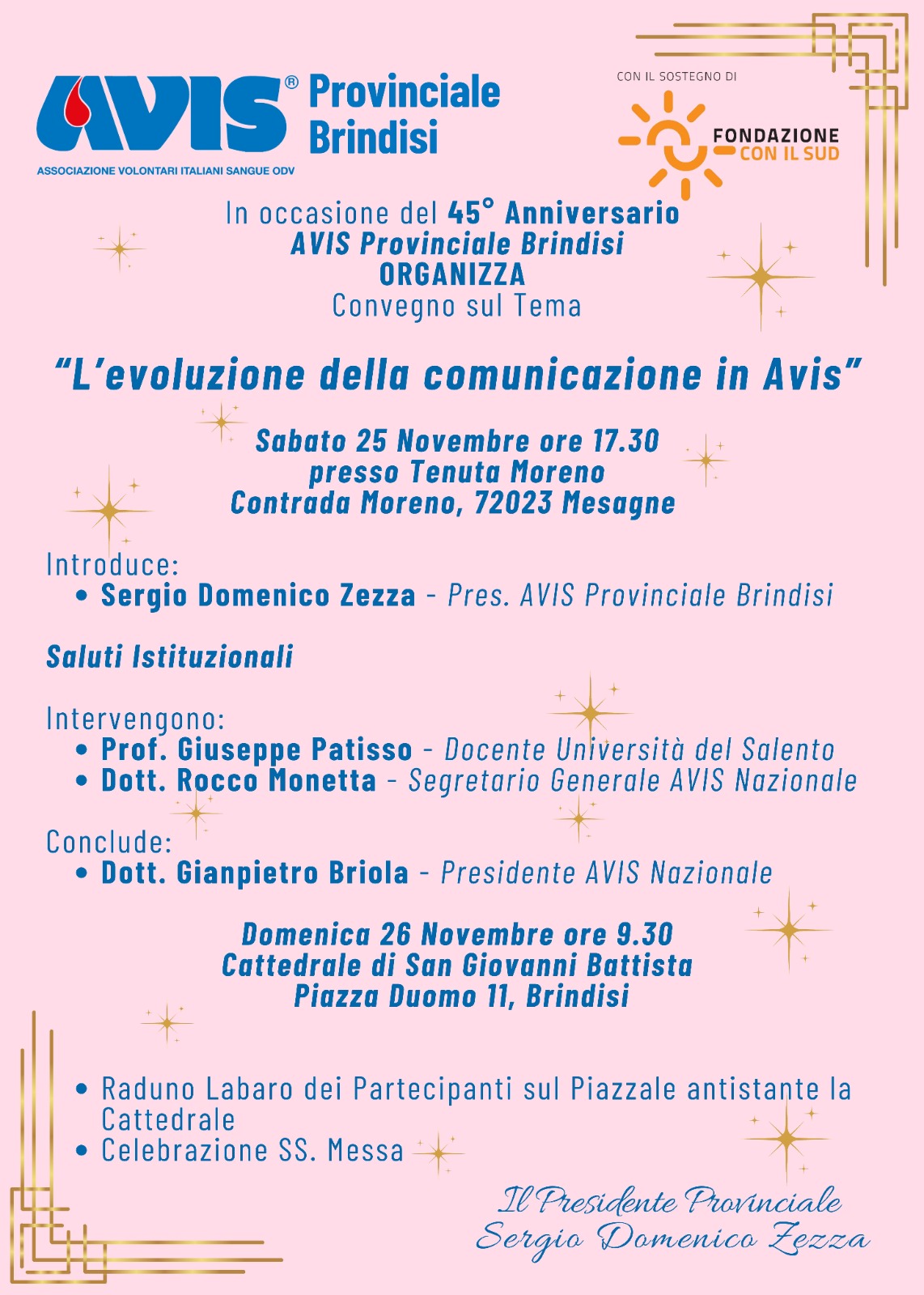 AVIS® Provinciale Brindisi
ASSOCIAZIONE VOLONTARI ITALIANI SANGUE ODV

CON IL SOSTEGNO DI
FONDAZIONE CON IL SUD

In occasione del 45° Anniversario
AVIS Provinciale Brindisi
ORGANIZZA
Convegno sul Tema

"L'evoluzione della comunicazione in Avis"

Sabato 25 Novembre ore 17.30
presso Tenuta Moreno
Contrada Moreno, 72023 Mesagne

Introduce:
• Sergio Domenico Zezza - Pres. AVIS Provinciale Brindisi

Saluti Istituzionali

Intervengono:
• Prof. Giuseppe Patisso - Docente Università del Salento
• Dott. Rocco Monetta - Segretario Generale AVIS Nazionale

Conclude:
• Dott. Gianpietro Briola - Presidente AVIS Nazionale

Domenica 26 Novembre ore 9.30
Cattedrale di San Giovanni Battista
Piazza Duomo 11, Brindisi

• Raduno Labaro dei Partecipanti sul Piazzale antistante la Cattedrale
• Celebrazione SS. Messa

Il Presidente Provinciale
Sergio Domenico Zezza